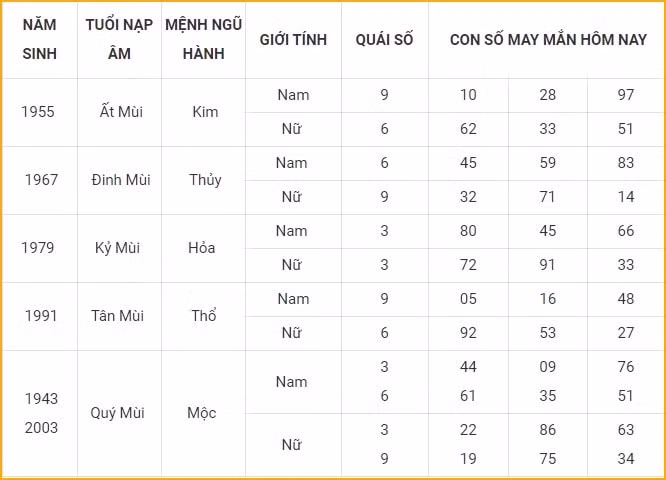 | NĂM SINH | TUỔI NẠP ÂM | MỆNH NGŨ HÀNH | GIỚI TÍNH | QUÁI SỐ | CON SỐ MAY MẮN HÔM NAY | | |
|---|---|---|---|---|---|---|---|
| 1955 | Ất Mùi | Kim | Nam | 9 | 10 | 28 | 97 |
| | | | Nữ | 6 | 62 | 33 | 51 |
| 1967 | Đinh Mùi | Thủy | Nam | 6 | 45 | 59 | 83 |
| | | | Nữ | 9 | 32 | 71 | 14 |
| 1979 | Kỷ Mùi | Hỏa | Nam | 3 | 80 | 45 | 66 |
| | | | Nữ | 3 | 72 | 91 | 33 |
| 1991 | Tân Mùi | Thổ | Nam | 9 | 05 | 16 | 48 |
| | | | Nữ | 6 | 92 | 53 | 27 |
| 1943 2003 | Quý Mùi | Mộc | Nam | 3 6 | 44 61 | 09 35 | 76 51 |
| | | | Nữ | 3 9 | 22 19 | 86 75 | 63 34 |